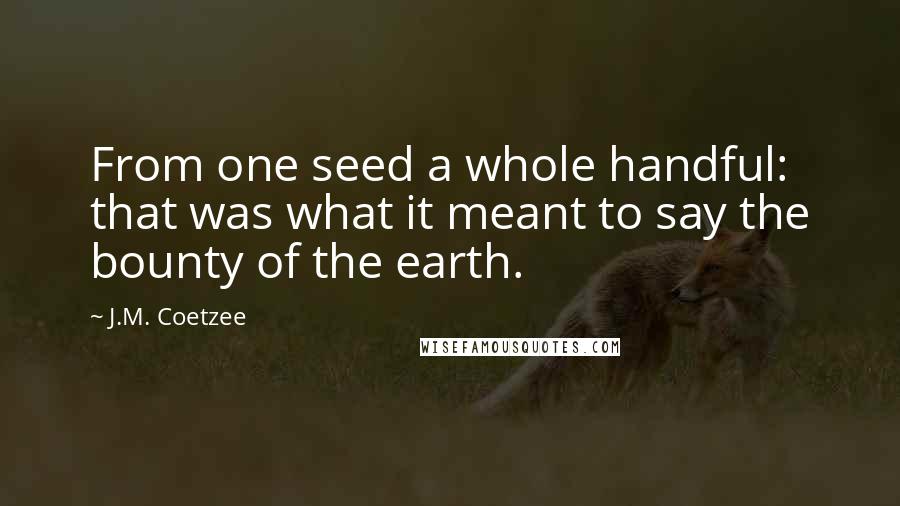 From one seed a whole handful: that was what it meant to say the bounty of the earth.

~ J.M. Coetzee

WISEFAMOUSQUOTES.COM